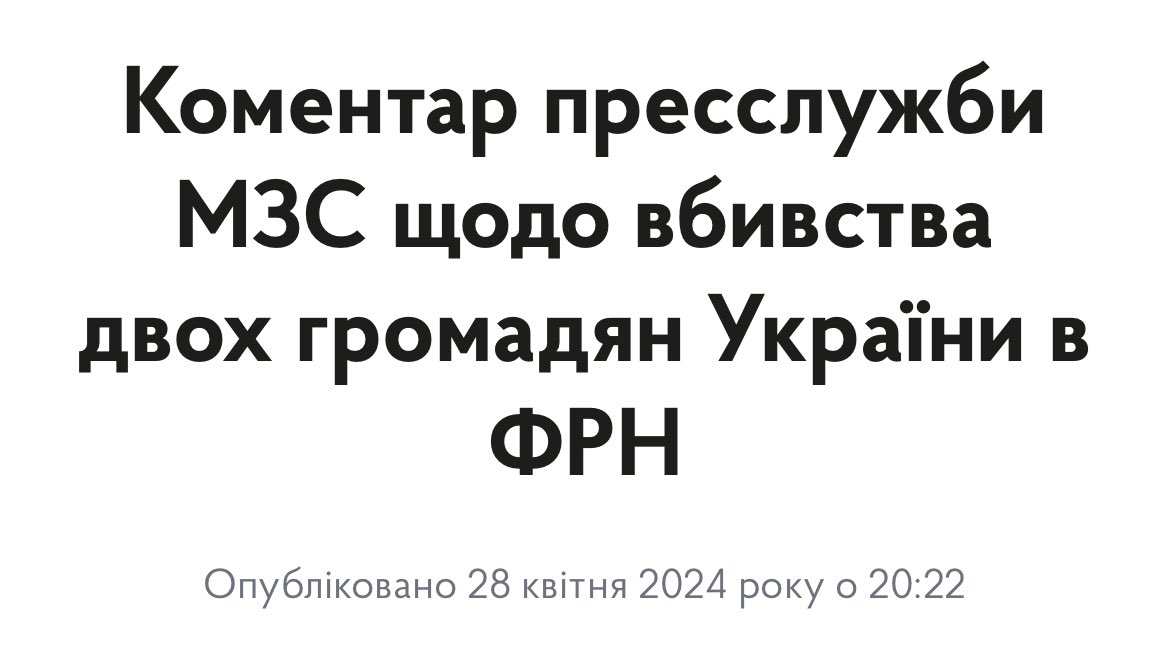 Коментар пресслужби МЗС щодо вбивства двох громадян України в ФРН

Опубліковано 28 квітня 2024 року о 20:22